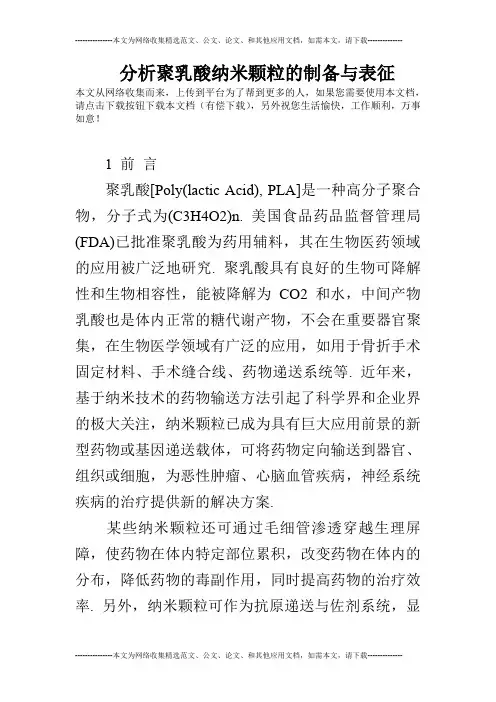 --------------本文为网络收集精选范文、公文、论文、和其他应用文档，如需本文，请下载--------------

分析聚乳酸纳米颗粒的制备与表征

本文从网络收集而来，上传到平台为了帮到更多的人，如果您需要使用本文档，请点击下载按钮下载本文档（有偿下载），另外祝您生活愉快，工作顺利，万事如意！

1 前 言

聚乳酸[Poly(lactic Acid), PLA]是一种高分子聚合物，分子式为(C3H4O2)n. 美国食品药品监督管理局(FDA)已批准聚乳酸为药用辅料，其在生物医药领域的应用被广泛地研究. 聚乳酸具有良好的生物可降解性和生物相容性，能被降解为 CO2 和水，中间产物乳酸也是体内正常的糖代谢产物，不会在重要器官聚集，在生物医学领域有广泛的应用，如用于骨折手术固定材料、手术缝合线、药物递送系统等. 近年来，基于纳米技术的药物输送方法引起了科学界和企业界的极大关注，纳米颗粒已成为具有巨大应用前景的新型药物或基因递送载体，可将药物定向输送到器官、组织或细胞，为恶性肿瘤、心脑血管疾病，神经系统疾病的治疗提供新的解决方案.

某些纳米颗粒还可通过毛细管渗透穿越生理屏障，使药物在体内特定部位累积，改变药物在体内的分布，降低药物的毒副作用，同时提高药物的治疗效率. 另外，纳米颗粒可作为抗原递送与佐剂系统，显

--------------本文为网络收集精选范文、公文、论文、和其他应用文档，如需本文，请下载--------------